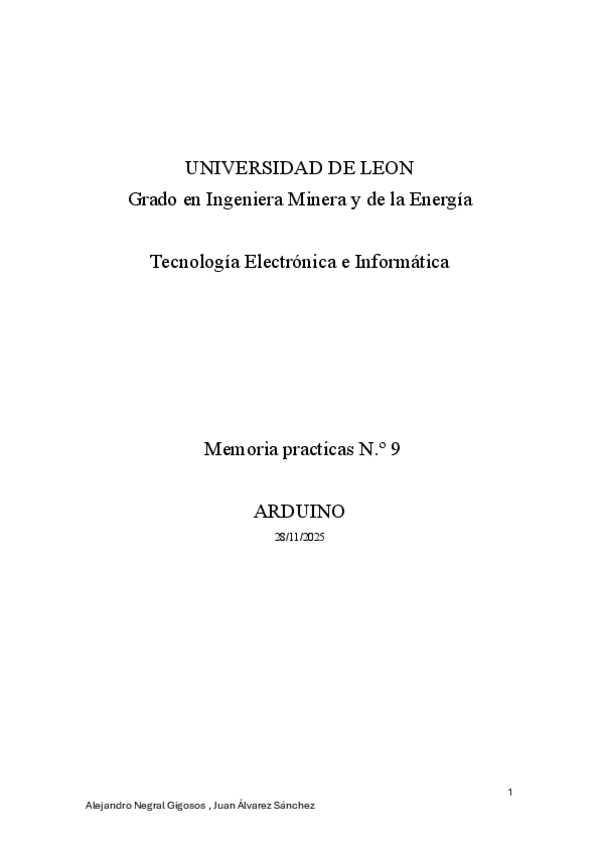 UNIVERSIDAD DE LEON
Grado en Ingeniera Minera y de la Energía

Tecnología Electrónica e Informática

Memoria practicas N.° 9

ARDUINO

28/11/2025

1

Alejandro Negral Gigosos , Juan Álvarez Sánchez